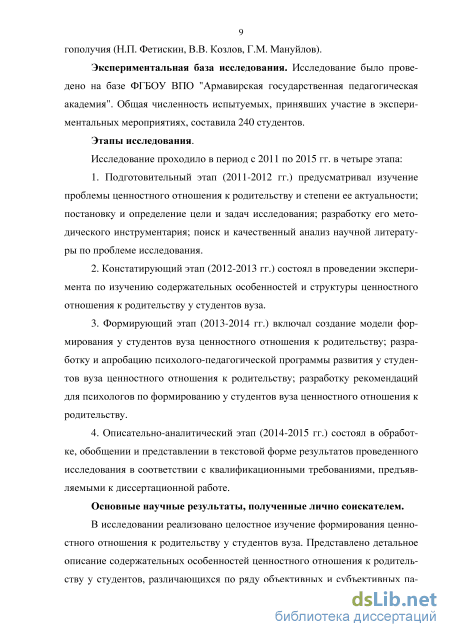 9

гополучия (Н.П. Фетискин, В.В. Козлов, Г.М. Мануйлов).

**Экспериментальная база исследования.** Исследование было проведено на базе ФГБОУ ВПО "Армавирская государственная педагогическая академия". Общая численность испытуемых, принявших участие в экспериментальных мероприятиях, составила 240 студентов.

**Этапы исследования**.

Исследование проходило в период с 2011 по 2015 гг. в четыре этапа:

1. Подготовительный этап (2011-2012 гг.) предусматривал изучение проблемы ценностного отношения к родительству и степени ее актуальности; постановку и определение цели и задач исследования; разработку его методического инструментария; поиск и качественный анализ научной литературы по проблеме исследования.

2. Констатирующий этап (2012-2013 гг.) состоял в проведении эксперимента по изучению содержательных особенностей и структуры ценностного отношения к родительству у студентов вуза.

3. Формирующий этап (2013-2014 гг.) включал создание модели формирования у студентов вуза ценностного отношения к родительству; разработку и апробацию психолого-педагогической программы развития у студентов вуза ценностного отношения к родительству; разработку рекомендаций для психологов по формированию у студентов вуза ценностного отношения к родительству.

4. Описательно-аналитический этап (2014-2015 гг.) состоял в обработке, обобщении и представлении в текстовой форме результатов проведенного исследования в соответствии с квалификационными требованиями, предъявляемыми к диссертационной работе.

**Основные научные результаты, полученные лично соискателем.**

В исследовании реализовано целостное изучение формирования ценностного отношения к родительству у студентов вуза. Представлено детальное описание содержательных особенностей ценностного отношения к родительству у студентов, различающихся по ряду объективных и субъективных па-

dsLib.net
библиотека диссертаций